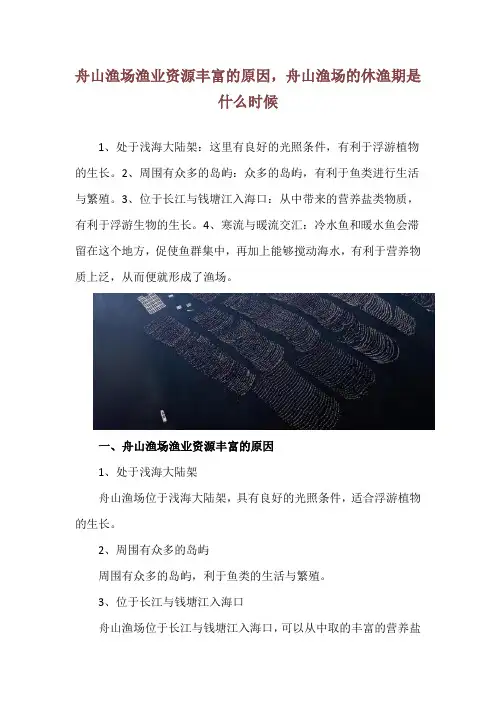 舟山渔场渔业资源丰富的原因，舟山渔场的休渔期是什么时候

1、处于浅海大陆架：这里有良好的光照条件，有利于浮游植物的生长。2、周围有众多的岛屿：众多的岛屿，有利于鱼类进行生活与繁殖。3、位于长江与钱塘江入海口：从中带来的营养盐类物质，有利于浮游生物的生长。4、寒流与暖流交汇：冷水鱼和暖水鱼会滞留在这个地方，促使鱼群集中，再加上能够搅动海水，有利于营养物质上泛，从而便就形成了渔场。

一、舟山渔场渔业资源丰富的原因

1、处于浅海大陆架

舟山渔场位于浅海大陆架，具有良好的光照条件，适合浮游植物的生长。

2、周围有众多的岛屿

周围有众多的岛屿，利于鱼类的生活与繁殖。

3、位于长江与钱塘江入海口

舟山渔场位于长江与钱塘江入海口，可以从中取的丰富的营养盐